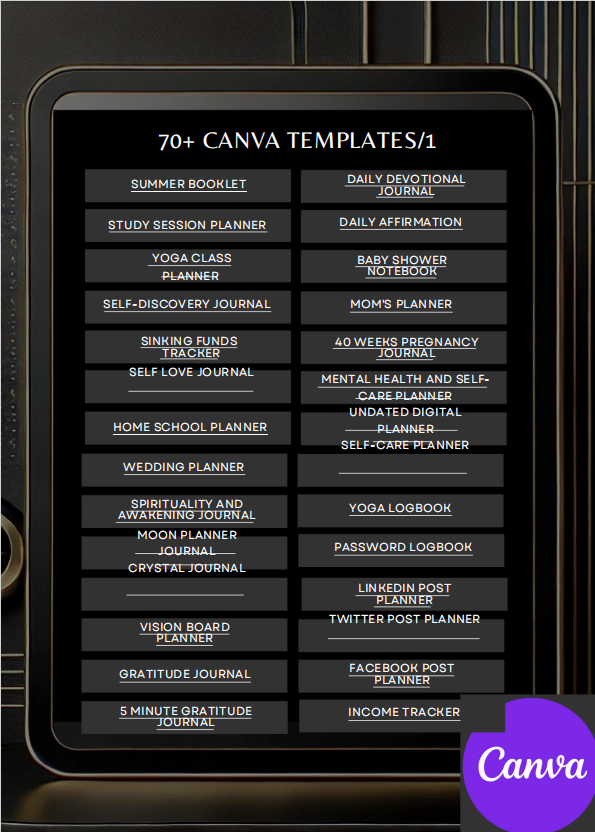 70+ CANVA TEMPLATES/1

SUMMER BOOKLET

STUDY SESSION PLANNER

YOGA CLASS PLANNER

SELF-DISCOVERY JOURNAL

SINKING FUNDS TRACKER

SELF LOVE JOURNAL

HOME SCHOOL PLANNER

WEDDING PLANNER

SPIRITUALITY AND AWAKENING JOURNAL

MOON PLANNER JOURNAL

CRYSTAL JOURNAL

VISION BOARD PLANNER

GRATITUDE JOURNAL

5 MINUTE GRATITUDE JOURNAL

DAILY DEVOTIONAL JOURNAL

DAILY AFFIRMATION

BABY SHOWER NOTEBOOK

MOM'S PLANNER

40 WEEKS PREGNANCY JOURNAL

MENTAL HEALTH AND SELF-CARE PLANNER

UNDATED DIGITAL PLANNER

SELF-CARE PLANNER

YOGA LOGBOOK

PASSWORD LOGBOOK

LINKEDIN POST PLANNER

TWITTER POST PLANNER

FACEBOOK POST PLANNER

INCOME TRACKER

Canva